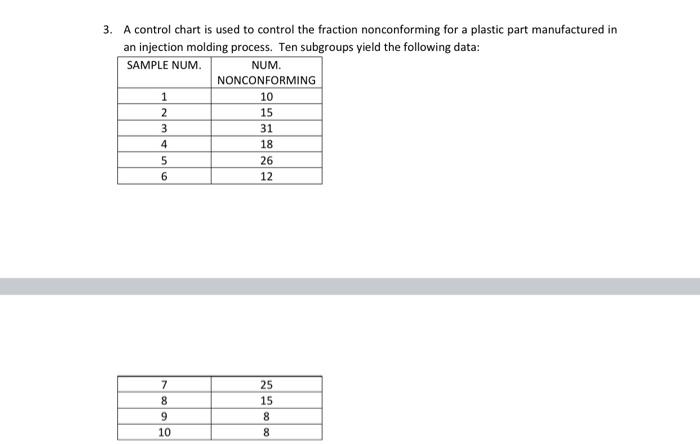 3. A control chart is used to control the fraction nonconforming for a plastic part manufactured in an injection molding process. Ten subgroups yield the following data:

| SAMPLE NUM. | NUM. NONCONFORMING |
|---|---|
| 1 | 10 |
| 2 | 15 |
| 3 | 31 |
| 4 | 18 |
| 5 | 26 |
| 6 | 12 |

| 7 | 25 |
|---|---|
| 8 | 15 |
| 9 | 8 |
| 10 | 8 |